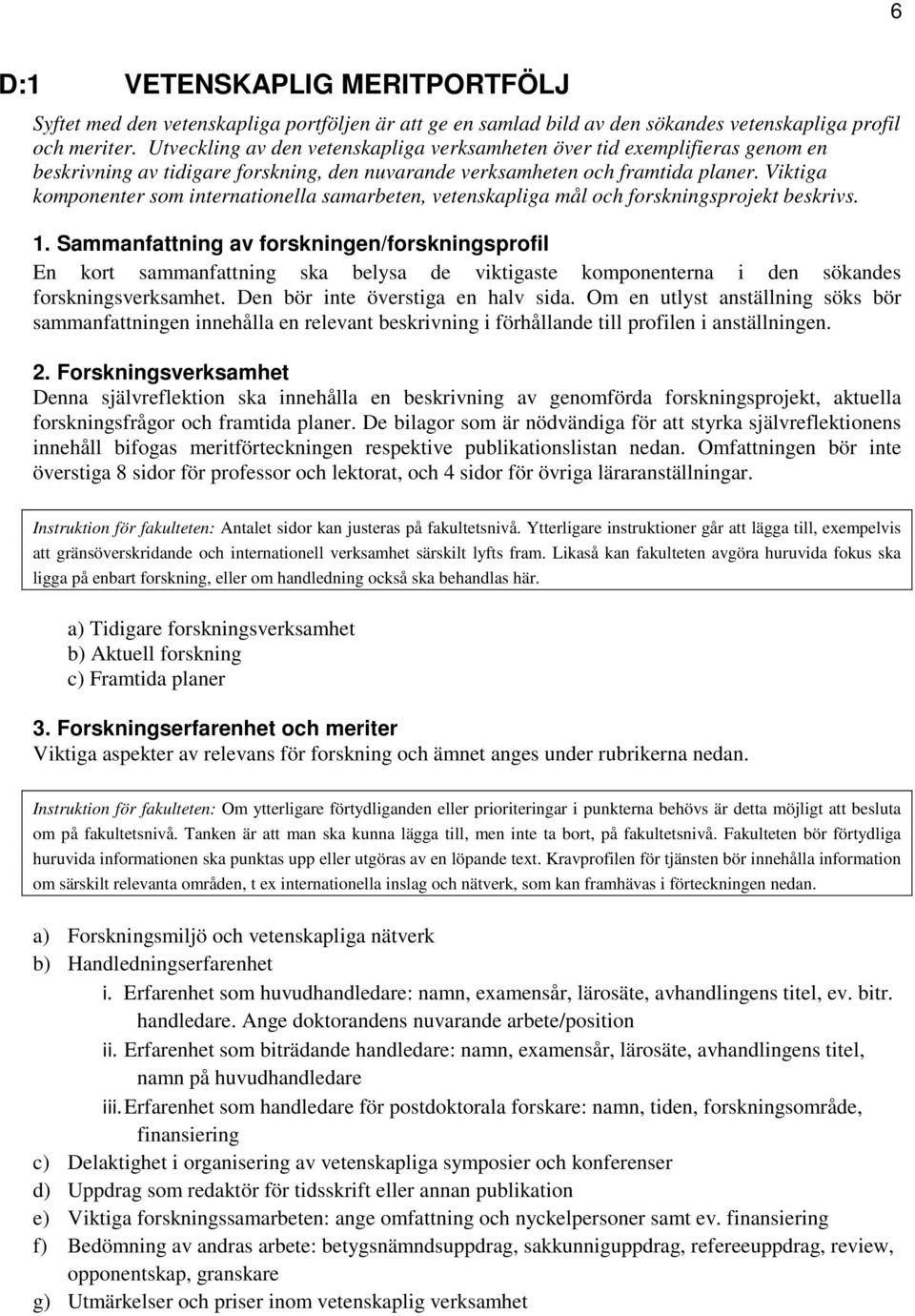 6

D:1 VETENSKAPLIG MERITPORTFÖLJ

Syftet med den vetenskapliga portföljen är att ge en samlad bild av den sökandes vetenskapliga profil och meriter. Utveckling av den vetenskapliga verksamheten över tid exemplifieras genom en beskrivning av tidigare forskning, den nuvarande verksamheten och framtida planer. Viktiga komponenter som internationella samarbeten, vetenskapliga mål och forskningsprojekt beskrivs.

1. Sammanfattning av forskningen/forskningsprofil

En kort sammanfattning ska belysa de viktigaste komponenterna i den sökandes forskningsverksamhet. Den bör inte överstiga en halv sida. Om en utlyst anställning söks bör sammanfattningen innehålla en relevant beskrivning i förhållande till profilen i anställningen.

2. Forskningsverksamhet

Denna självreflektion ska innehålla en beskrivning av genomförda forskningsprojekt, aktuella forskningsfrågor och framtida planer. De bilagor som är nödvändiga för att styrka självreflektionens innehåll bifogas meritförteckningen respektive publikationslistan nedan. Omfattningen bör inte överstiga 8 sidor för professor och lektorat, och 4 sidor för övriga läraranställningar.

Instruktion för fakulteten: Antalet sidor kan justeras på fakultetsnivå. Ytterligare instruktioner går att lägga till, exempelvis att gränsöverskridande och internationell verksamhet särskilt lyfts fram. Likaså kan fakulteten avgöra huruvida fokus ska ligga på enbart forskning, eller om handledning också ska behandlas här.

a) Tidigare forskningsverksamhet
b) Aktuell forskning
c) Framtida planer

3. Forskningserfarenhet och meriter

Viktiga aspekter av relevans för forskning och ämnet anges under rubrikerna nedan.

Instruktion för fakulteten: Om ytterligare förtydliganden eller prioriteringar i punkterna behövs är detta möjligt att besluta om på fakultetsnivå. Tanken är att man ska kunna lägga till, men inte ta bort, på fakultetsnivå. Fakulteten bör förtydliga huruvida informationen ska punktas upp eller utgöras av en löpande text. Kravprofilen för tjänsten bör innehålla information om särskilt relevanta områden, t ex internationella inslag och nätverk, som kan framhävas i förteckningen nedan.

a) Forskningsmiljö och vetenskapliga nätverk
b) Handledningserfarenhet
i. Erfarenhet som huvudhandledare: namn, examensår, lärosäte, avhandlingens titel, ev. bitr. handledare. Ange doktorandens nuvarande arbete/position
ii. Erfarenhet som biträdande handledare: namn, examensår, lärosäte, avhandlingens titel, namn på huvudhandledare
iii. Erfarenhet som handledare för postdoktorala forskare: namn, tiden, forskningsområde, finansiering
c) Delaktighet i organisering av vetenskapliga symposier och konferenser
d) Uppdrag som redaktör för tidsskrift eller annan publikation
e) Viktiga forskningssamarbeten: ange omfattning och nyckelpersoner samt ev. finansiering
f) Bedömning av andras arbete: betygsnämndsuppdrag, sakkunniguppdrag, refereeuppdrag, review, opponentskap, granskare
g) Utmärkelser och priser inom vetenskaplig verksamhet